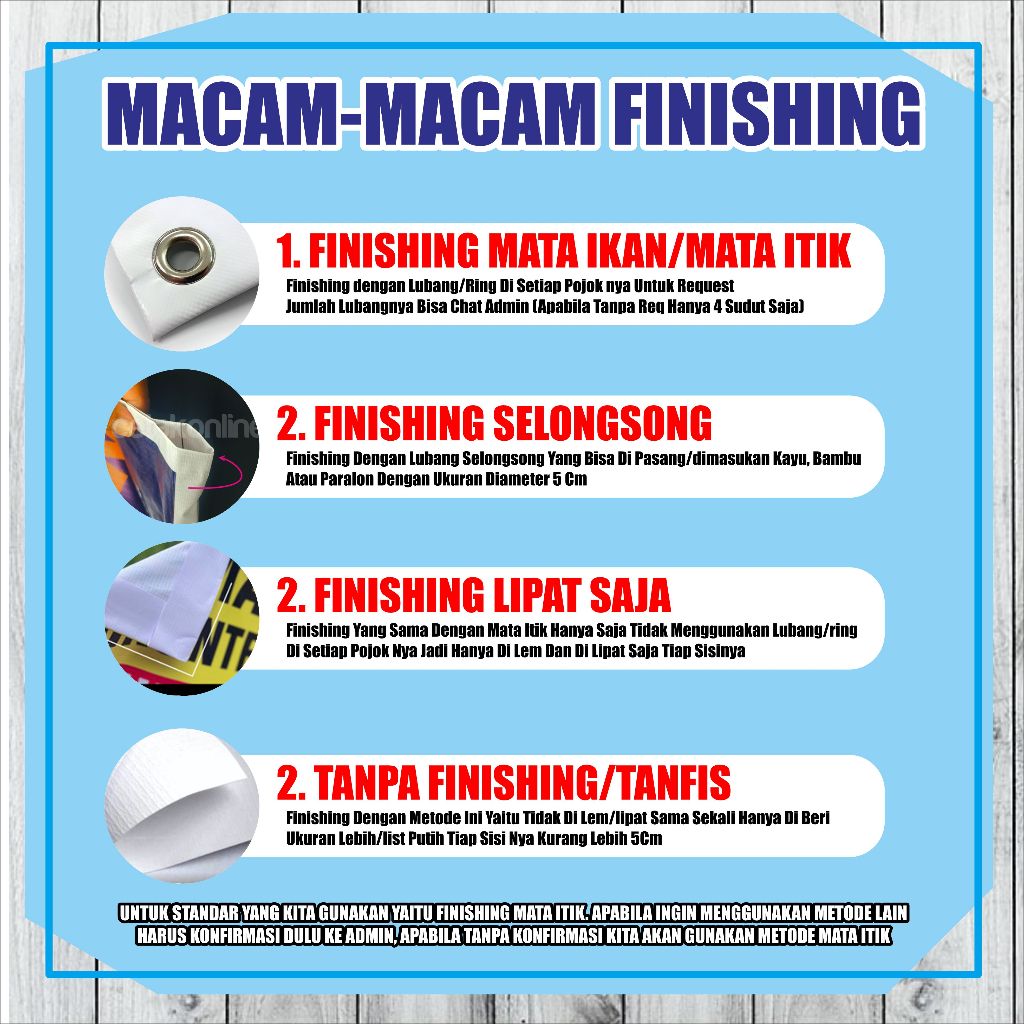 MACAM-MACAM FINISHING

1. FINISHING MATA IKAN/MATA ITIK
Finishing dengan Lubang/Ring Di Setiap Pojok nya Untuk Request Jumlah Lubangnya Bisa Chat Admin (Apabila Tanpa Req Hanya 4 Sudut Saja)

2. FINISHING SELONGSONG
Finishing Dengan Lubang Selongsong Yang Bisa Di Pasang/dimasukan Kayu, Bambu Atau Paralon Dengan Ukuran Diameter 5 Cm

2. FINISHING LIPAT SAJA
Finishing Yang Sama Dengan Mata Itik Hanya Saja Tidak Menggunakan Lubang/ring Di Setiap Pojok Nya Jadi Hanya Di Lem Dan Di Lipat Saja Tiap Sisinya

2. TANPA FINISHING/TANFIS
Finishing Dengan Metode Ini Yaitu Tidak Di Lem/lipat Sama Sekali Hanya Di Beri Ukuran Lebih/list Putih Tiap Sisi Nya Kurang Lebih 5Cm

UNTUK STANDAR YANG KITA GUNAKAN YAITU FINISHING MATA ITIK. APABILA INGIN MENGGUNAKAN METODE LAIN HARUS KONFIRMASI DULU KE ADMIN, APABILA TANPA KONFIRMASI KITA AKAN GUNAKAN METODE MATA ITIK